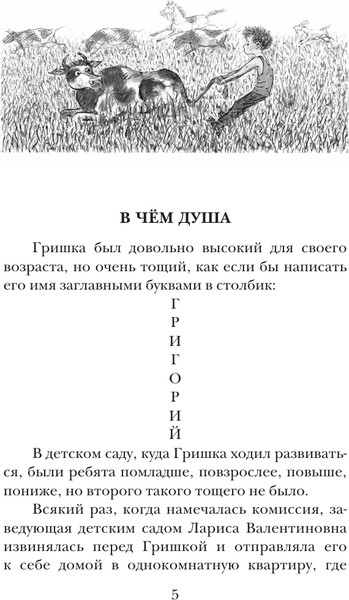 В ЧЁМ ДУША

Гришка был довольно высокий для своего возраста, но очень тощий, как если бы написать его имя заглавными буквами в столбик:

Г
Р
И
Г
О
Р
И
Й

В детском саду, куда Гришка ходил развиваться, были ребята помладше, повзрослее, повыше, пониже, но второго такого тощего не было.

Всякий раз, когда намечалась комиссия, заведующая детским садом Лариса Валентиновна извинялась перед Гришкой и отправляла его к себе домой в однокомнатную квартиру, где

5